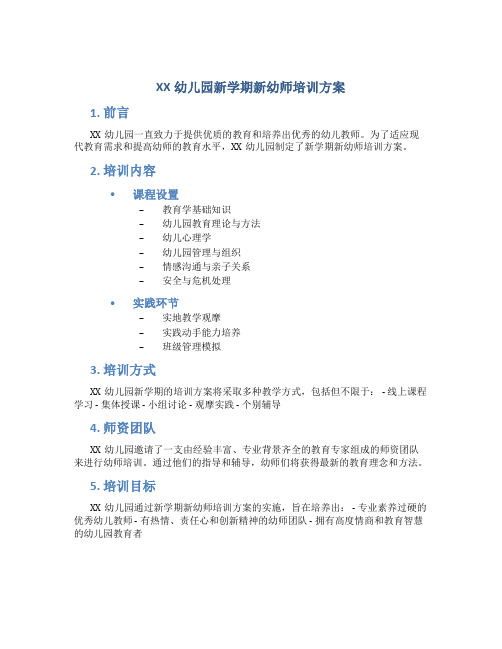 XX 幼儿园新学期新幼师培训方案

1. 前言

XX 幼儿园一直致力于提供优质的教育和培养出优秀的幼儿教师。为了适应现代教育需求和提高幼师的教育水平，XX 幼儿园制定了新学期新幼师培训方案。

2. 培训内容

• 课程设置
  – 教育学基础知识
  – 幼儿园教育理论与方法
  – 幼儿心理学
  – 幼儿园管理与组织
  – 情感沟通与亲子关系
  – 安全与危机处理

• 实践环节
  – 实地教学观摩
  – 实践动手能力培养
  – 班级管理模拟

3. 培训方式

XX 幼儿园新学期的培训方案将采取多种教学方式，包括但不限于： - 线上课程学习 - 集体授课 - 小组讨论 - 观摩实践 - 个别辅导

4. 师资团队

XX 幼儿园邀请了一支由经验丰富、专业背景齐全的教育专家组成的师资团队来进行幼师培训。通过他们的指导和辅导，幼师们将获得最新的教育理念和方法。

5. 培训目标

XX 幼儿园通过新学期新幼师培训方案的实施，旨在培养出： - 专业素养过硬的优秀幼儿教师 - 有热情、责任心和创新精神的幼师团队 - 拥有高度情商和教育智慧的幼儿园教育者